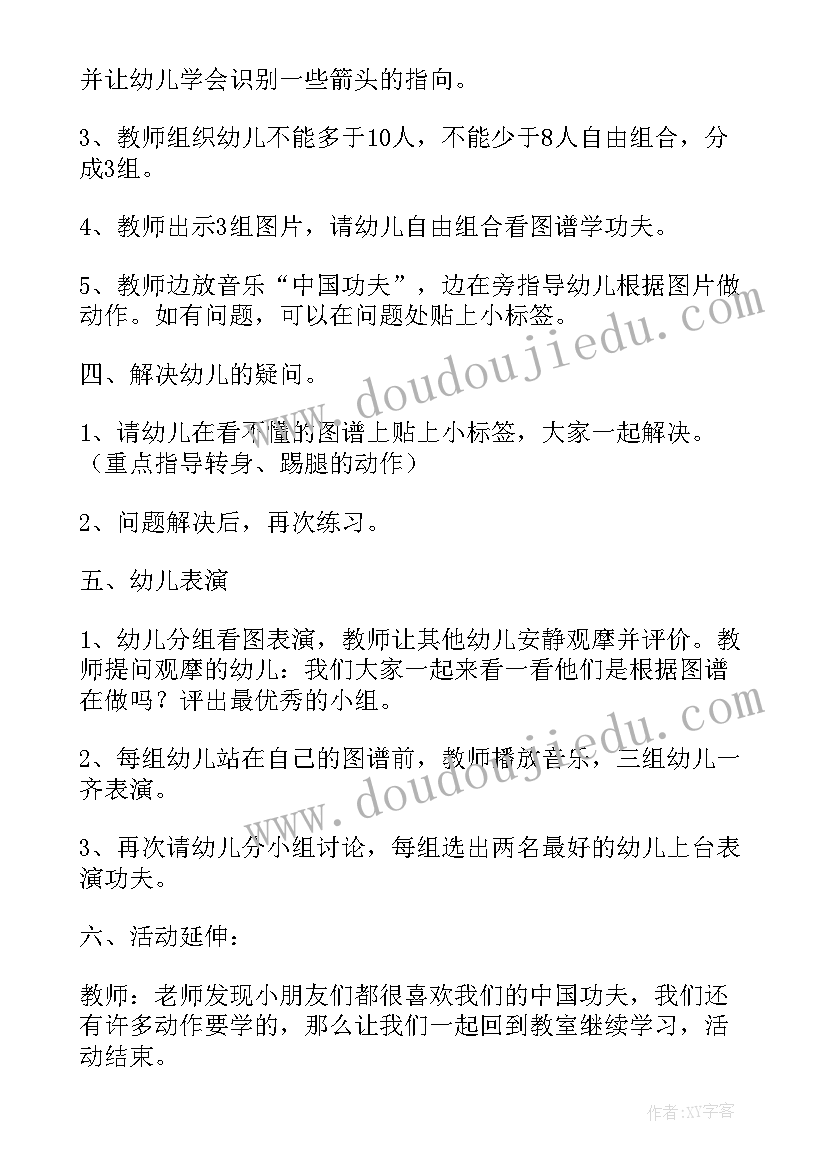 并让幼儿学会识别一些箭头的指向。

3、教师组织幼儿不能多于10人，不能少于8人自由组合，分成3组。

4、教师出示3组图片，请幼儿自由组合看图谱学功夫。

5、教师边放音乐“中国功夫”，边在旁指导幼儿根据图片做动作。如有问题，可以在问题处贴上小标签。

四、解决幼儿的疑问。

1、请幼儿在看不懂的图谱上贴上小标签，大家一起解决。（重点指导转身、踢腿的动作）

2、问题解决后，再次练习。

五、幼儿表演

1、幼儿分组看图表演，教师让其他幼儿安静观摩并评价。教师提问观摩的幼儿：我们大家一起来看一看他们是根据图谱在做吗？评出最优秀的小组。

2、每组幼儿站在自己的图谱前，教师播放音乐，三组幼儿一齐表演。

3、再次请幼儿分小组讨论，每组选出两名最好的幼儿上台表演功夫。

六、活动延伸：

教师：老师发现小朋友们都很喜欢我们的中国功夫，我们还有许多动作要学的，那么让我们一起回到教室继续学习，活动结束。

www.doudoujiedu.com

www.doudoujiedu.com

作者：XY字客